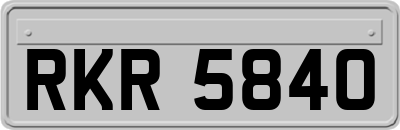 RKR 5840